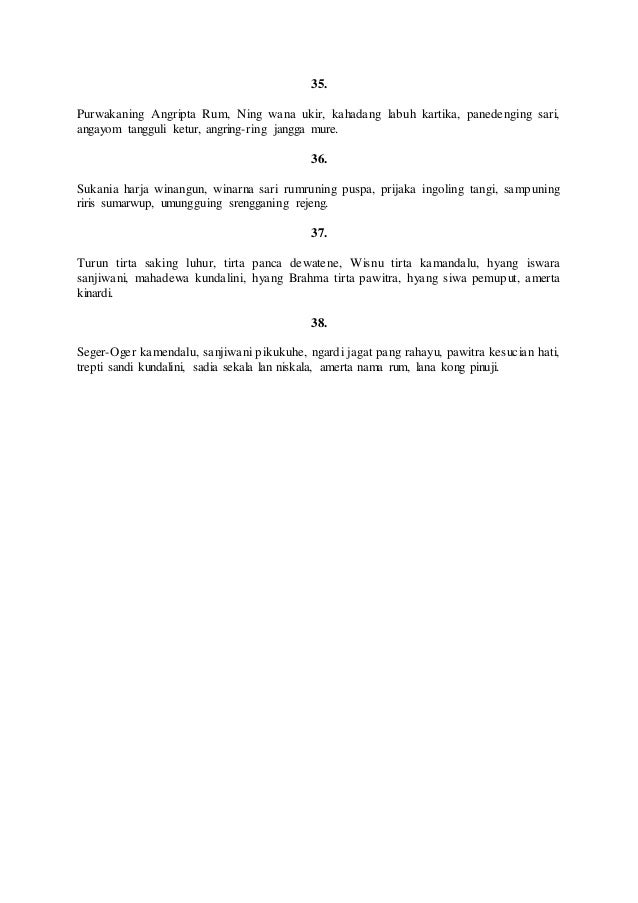 35.

Purwakaning Angripta Rum, Ning wana ukir, kahadang labuh kartika, panedenging sari, angayom tangguli ketur, angring-ring jangga mure.

36.

Sukania harja winangun, winarna sari rumruning puspa, prijaka ingoling tangi, sampuning riris sumarwup, umungguing srengganing rejeng.

37.

Turun tirta saking luhur, tirta panca dewatene, Wisnu tirta kamandalu, hyang iswara sanjiwani, mahadewa kundalini, hyang Brahma tirta pawitra, hyang siwa pemuput, amerta kinardi.

38.

Seger-Oger kamendalu, sanjiwani pikukuhe, ngardi jagat pang rahayu, pawitra kesucian hati, trepti sandi kundalini, sadia sekala lan niskala, amerta nama rum, lana kong pinuji.